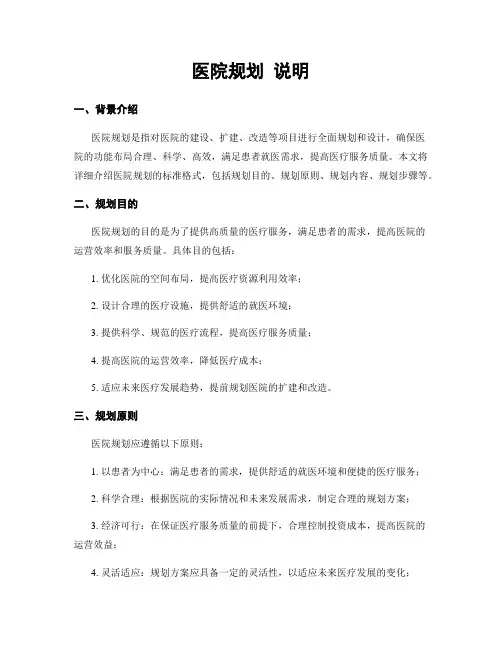 医院规划 说明

一、背景介绍

医院规划是指对医院的建设、扩建、改造等项目进行全面规划和设计，确保医院的功能布局合理、科学、高效，满足患者就医需求，提高医疗服务质量。本文将详细介绍医院规划的标准格式，包括规划目的、规划原则、规划内容、规划步骤等。

二、规划目的

医院规划的目的是为了提供高质量的医疗服务，满足患者的需求，提高医院的运营效率和服务质量。具体目的包括：

1. 优化医院的空间布局，提高医疗资源利用效率；

2. 设计合理的医疗设施，提供舒适的就医环境；

3. 提供科学、规范的医疗流程，提高医疗服务质量；

4. 提高医院的运营效率，降低医疗成本；

5. 适应未来医疗发展趋势，提前规划医院的扩建和改造。

三、规划原则

医院规划应遵循以下原则：

1. 以患者为中心：满足患者的需求，提供舒适的就医环境和便捷的医疗服务；

2. 科学合理：根据医院的实际情况和未来发展需求，制定合理的规划方案；

3. 经济可行：在保证医疗服务质量的前提下，合理控制投资成本，提高医院的运营效益；

4. 灵活适应：规划方案应具备一定的灵活性，以适应未来医疗发展的变化；